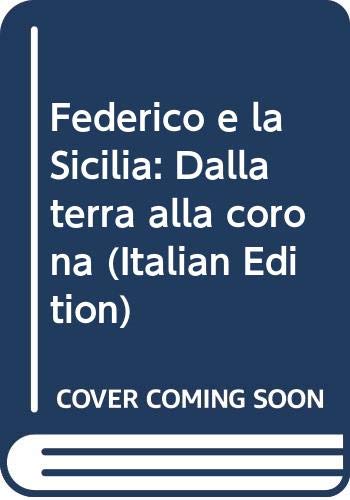 Federico e la Sicilia: Dalla terra alla corona (Italian Edition)

COVER COMING SOON